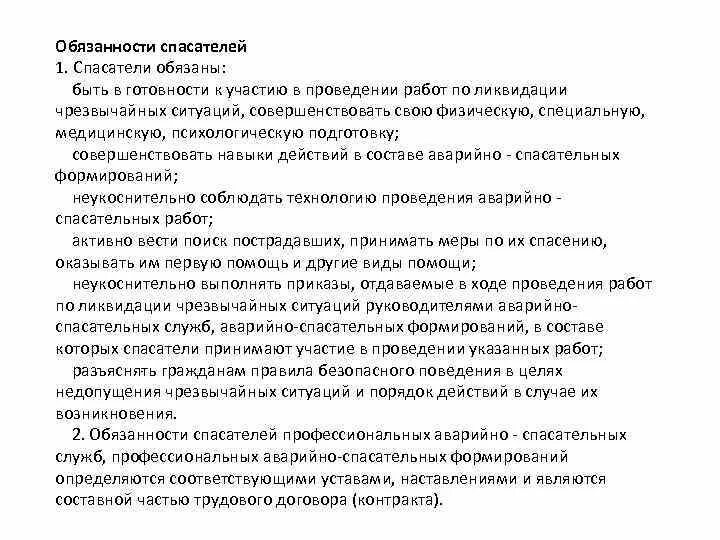 Обязанности спасателей
1. Спасатели обязаны:
быть в готовности к участию в проведении работ по ликвидации чрезвычайных ситуаций, совершенствовать свою физическую, специальную, медицинскую, психологическую подготовку;
совершенствовать навыки действий в составе аварийно - спасательных формирований;
неукоснительно соблюдать технологию проведения аварийно - спасательных работ;
активно вести поиск пострадавших, принимать меры по их спасению, оказывать им первую помощь и другие виды помощи;
неукоснительно выполнять приказы, отдаваемые в ходе проведения работ по ликвидации чрезвычайных ситуаций руководителями аварийно-спасательных служб, аварийно-спасательных формирований, в составе которых спасатели принимают участие в проведении указанных работ;
разъяснять гражданам правила безопасного поведения в целях недопущения чрезвычайных ситуаций и порядок действий в случае их возникновения.
2. Обязанности спасателей профессиональных аварийно - спасательных служб, профессиональных аварийно-спасательных формирований определяются соответствующими уставами, наставлениями и являются составной частью трудового договора (контракта).